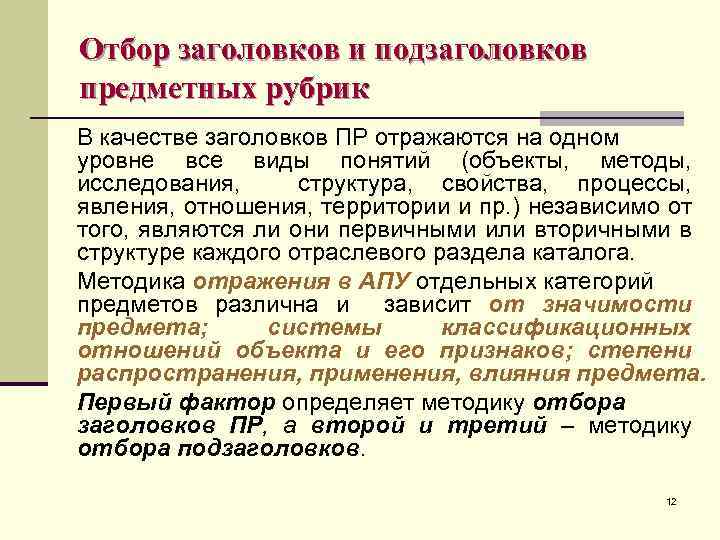 Отбор заголовков и подзаголовков предметных рубрик

В качестве заголовков ПР отражаются на одном уровне все виды понятий (объекты, методы, исследования, структура, свойства, процессы, явления, отношения, территории и пр.) независимо от того, являются ли они первичными или вторичными в структуре каждого отраслевого раздела каталога.

Методика отражения в АПУ отдельных категорий предметов различна и зависит от значимости предмета; системы классификационных отношений объекта и его признаков; степени распространения, применения, влияния предмета.

Первый фактор определяет методику отбора заголовков ПР, а второй и третий – методику отбора подзаголовков.

12